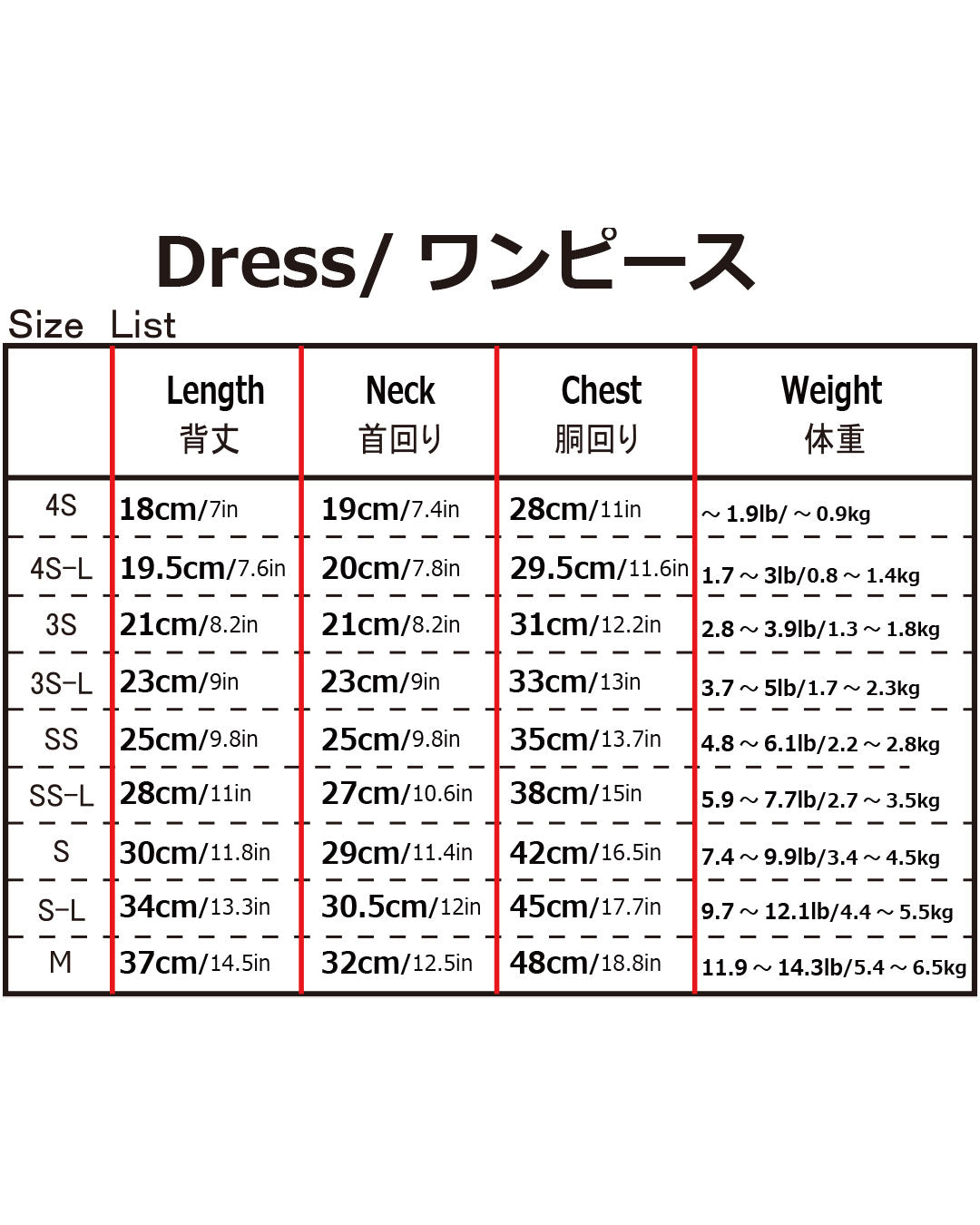 Dress/ ワンピース

Size List

| | Length 背丈 | Neck 首回り | Chest 胴回り | Weight 体重 |
|---|---|---|---|---|
| 4S | 18cm/7in | 19cm/7.4in | 28cm/11in | ～1.9lb/～0.9kg |
| 4S-L | 19.5cm/7.6in | 20cm/7.8in | 29.5cm/11.6in | 1.7～3lb/0.8～1.4kg |
| 3S | 21cm/8.2in | 21cm/8.2in | 31cm/12.2in | 2.8～3.9lb/1.3～1.8kg |
| 3S-L | 23cm/9in | 23cm/9in | 33cm/13in | 3.7～5lb/1.7～2.3kg |
| SS | 25cm/9.8in | 25cm/9.8in | 35cm/13.7in | 4.8～6.1lb/2.2～2.8kg |
| SS-L | 28cm/11in | 27cm/10.6in | 38cm/15in | 5.9～7.7lb/2.7～3.5kg |
| S | 30cm/11.8in | 29cm/11.4in | 42cm/16.5in | 7.4～9.9lb/3.4～4.5kg |
| S-L | 34cm/13.3in | 30.5cm/12in | 45cm/17.7in | 9.7～12.1lb/4.4～5.5kg |
| M | 37cm/14.5in | 32cm/12.5in | 48cm/18.8in | 11.9～14.3lb/5.4～6.5kg |